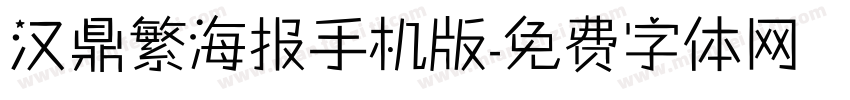 汉鼎繁海报手机版-免费字体网